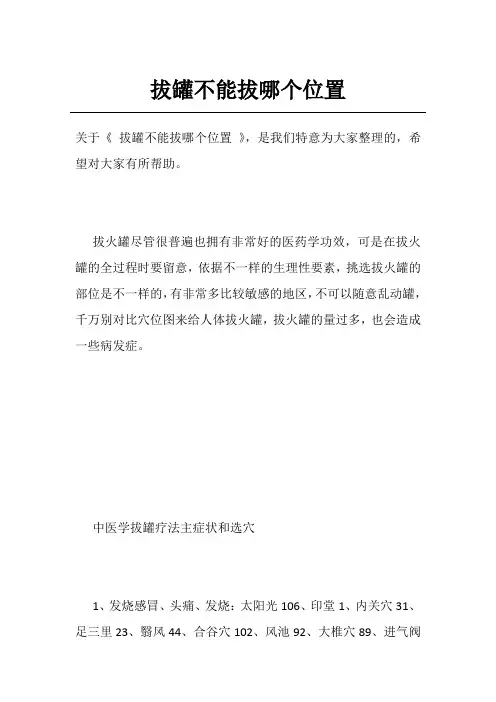 拔罐不能拔哪个位置

关于《 拔罐不能拔哪个位置 》，是我们特意为大家整理的，希望对大家有所帮助。

拔火罐尽管很普遍也拥有非常好的医药学功效，可是在拔火罐的全过程时要留意，依据不一样的生理性要素，挑选拔火罐的部位是不一样的，有非常多比较敏感的地区，不可以随意乱动罐，千万别对比穴位图来给人体拔火罐，拔火罐的量过多，也会造成一些病发症。

中医学拔罐疗法主症状和选穴

1、发烧感冒、头痛、发烧：太阳光 106、印堂 1、内关穴 31、足三里 23、翳风 44、合谷穴 102、风池 92、大椎穴 89、进气阀